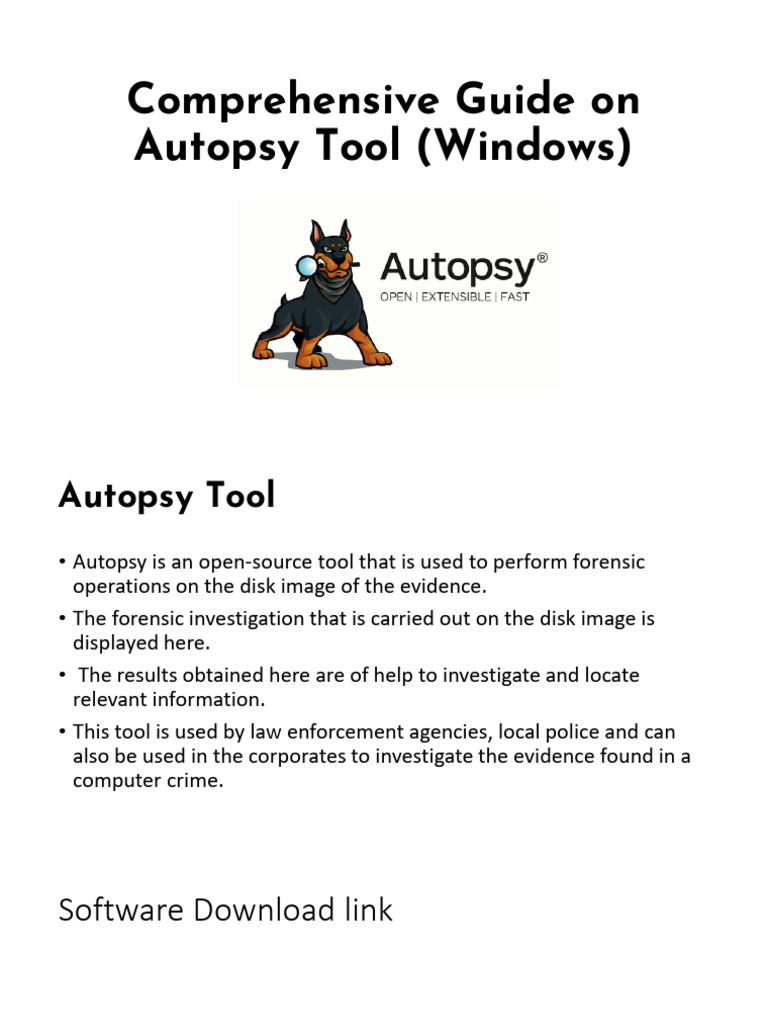 Comprehensive Guide on Autopsy Tool (Windows)

Autopsy®
OPEN | EXTENSIBLE | FAST

Autopsy Tool

• Autopsy is an open-source tool that is used to perform forensic operations on the disk image of the evidence.
• The forensic investigation that is carried out on the disk image is displayed here.
• The results obtained here are of help to investigate and locate relevant information.
• This tool is used by law enforcement agencies, local police and can also be used in the corporates to investigate the evidence found in a computer crime.

Software Download link